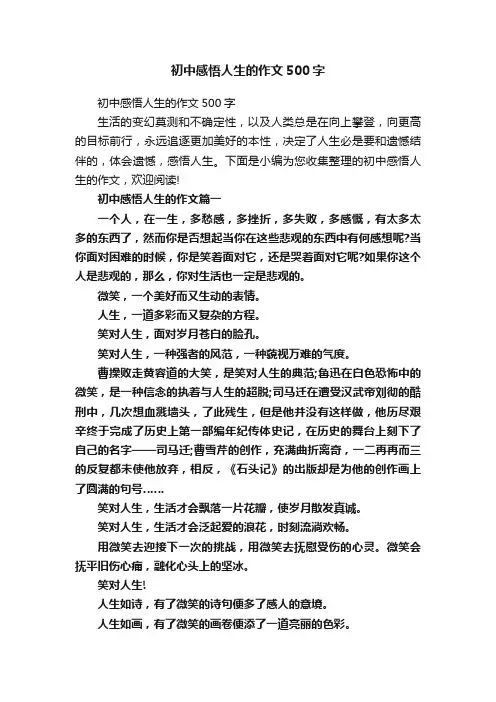 初中感悟人生的作文500字

初中感悟人生的作文500字

生活的变幻莫测和不确定性，以及人类总是在向上攀登，向更高的目标前行，永远追逐更加美好的本性，决定了人生必是要和遗憾结伴的，体会遗憾，感悟人生。下面是小编为您收集整理的初中感悟人生的作文，欢迎阅读!

初中感悟人生的作文篇一

一个人，在一生，多愁感，多挫折，多失败，多感慨，有太多太多的东西了，然而你是否想起当你在这些悲观的东西中有何感想呢?当你面对困难的时候，你是笑着面对它，还是哭着面对它呢?如果你这个人是悲观的，那么，你对生活也一定是悲观的。

微笑，一个美好而又生动的表情。

人生，一道多彩而又复杂的方程。

笑对人生，面对岁月苍白的脸孔。

笑对人生，一种强者的风范，一种藐视万难的气度。

曹操败走黄容道的大笑，是笑对人生的典范;鲁迅在白色恐怖中的微笑，是一种信念的执着与人生的超脱;司马迁在遭受汉武帝刘彻的酷刑中，几次想血溅墙头，了此残生，但是他并没有这样做，他历尽艰辛终于完成了历史上第一部编年纪传体史记，在历史的舞台上刻下了自己的名字——司马迁;曹雪芹的创作，充满曲折离奇，一二再再而三的反复都未使他放弃，相反，《石头记》的出版却是为他的创作画上了圆满的句号……

笑对人生，生活才会飘落一片花瓣，使岁月散发真诚。

笑对人生，生活才会泛起爱的浪花，时刻流淌欢畅。

用微笑去迎接下一次的挑战，用微笑去抚慰受伤的心灵。微笑会抚平旧伤心痛，融化心头上的坚冰。

笑对人生!

人生如诗，有了微笑的诗句便多了感人的意境。

人生如画，有了微笑的画卷便添了一道亮丽的色彩。